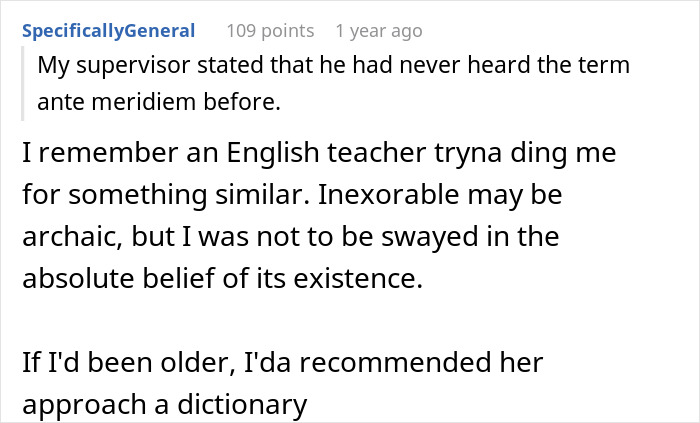 SpecificallyGeneral 109 points 1 year ago

My supervisor stated that he had never heard the term ante meridiem before.

I remember an English teacher tryna ding me for something similar. Inexorable may be archaic, but I was not to be swayed in the absolute belief of its existence.

If I'd been older, I'da recommended her approach a dictionary